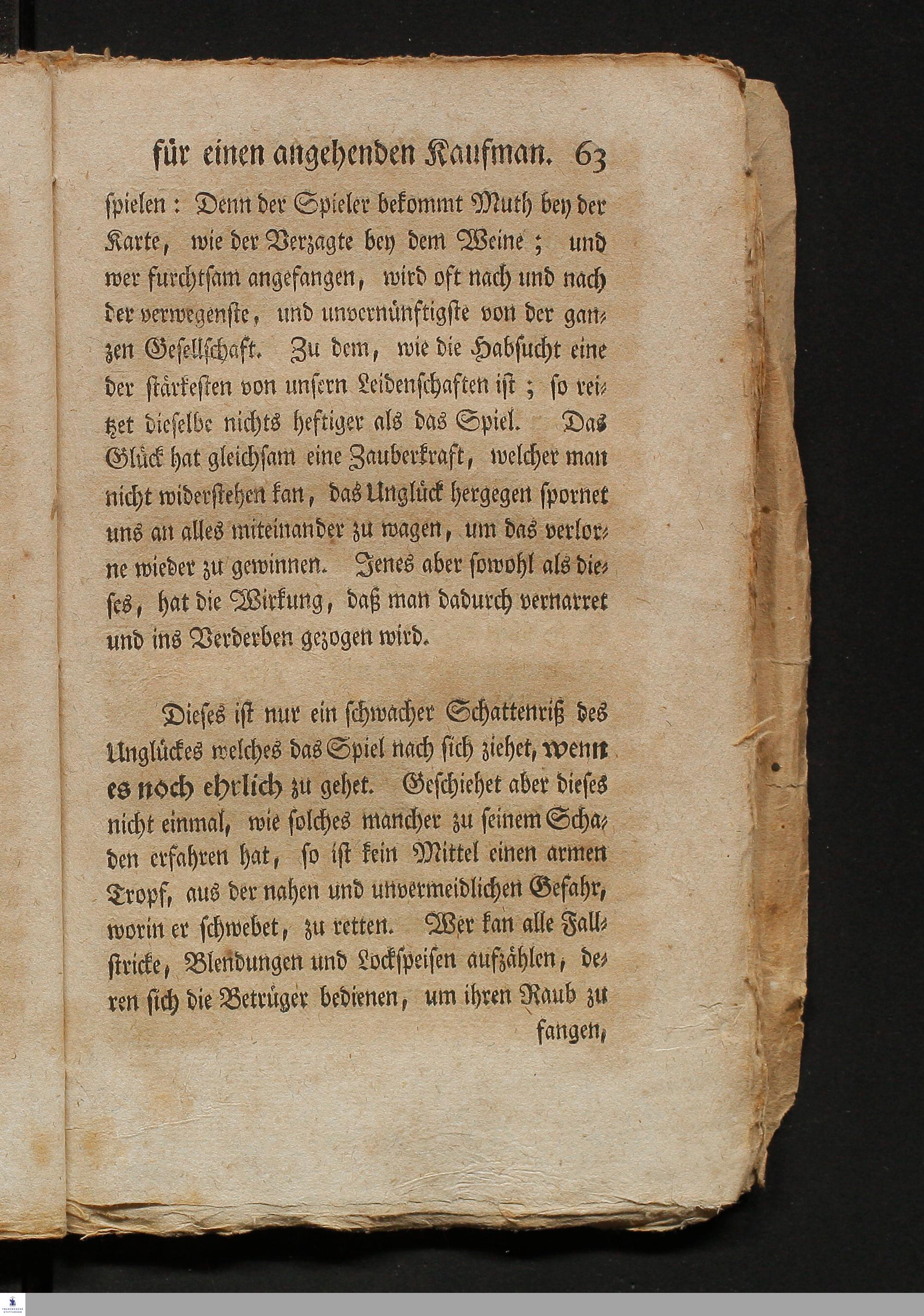 für einen angehenden Kaufman. 63

spielen: Denn der Spieler bekommt Muth bey der Karte, wie der Verzagte bey dem Weine; und wer furchtsam angefangen, wird oft nach und nach der verwegenste, und unvernünftigste von der ganzen Gesellschaft. Zu dem, wie die Habsucht eine der stärkesten von unsern Leidenschaften ist; so reitzet dieselbe nichts heftiger als das Spiel. Das Glück hat gleichsam eine Zauberkraft, welcher man nicht widerstehen kan, das Unglück hergegen spornet uns an alles miteinander zu wagen, um das verlorne wieder zu gewinnen. Jenes aber sowohl als dieses, hat die Wirkung, daß man dadurch vernarret und ins Verderben gezogen wird.

Dieses ist nur ein schwacher Schattenriß des Unglückes welches das Spiel nach sich ziehet, wenn es noch ehrlich zu gehet. Geschiehet aber dieses nicht einmal, wie solches mancher zu seinem Schaden erfahren hat, so ist kein Mittel einen armen Tropf, aus der nahen und unvermeidlichen Gefahr, worin er schwebet, zu retten. Wer kan alle Fallstricke, Blendungen und Lockspeisen aufzählen, deren sich die Betrüger bedienen, um ihren Raub zu fangen,